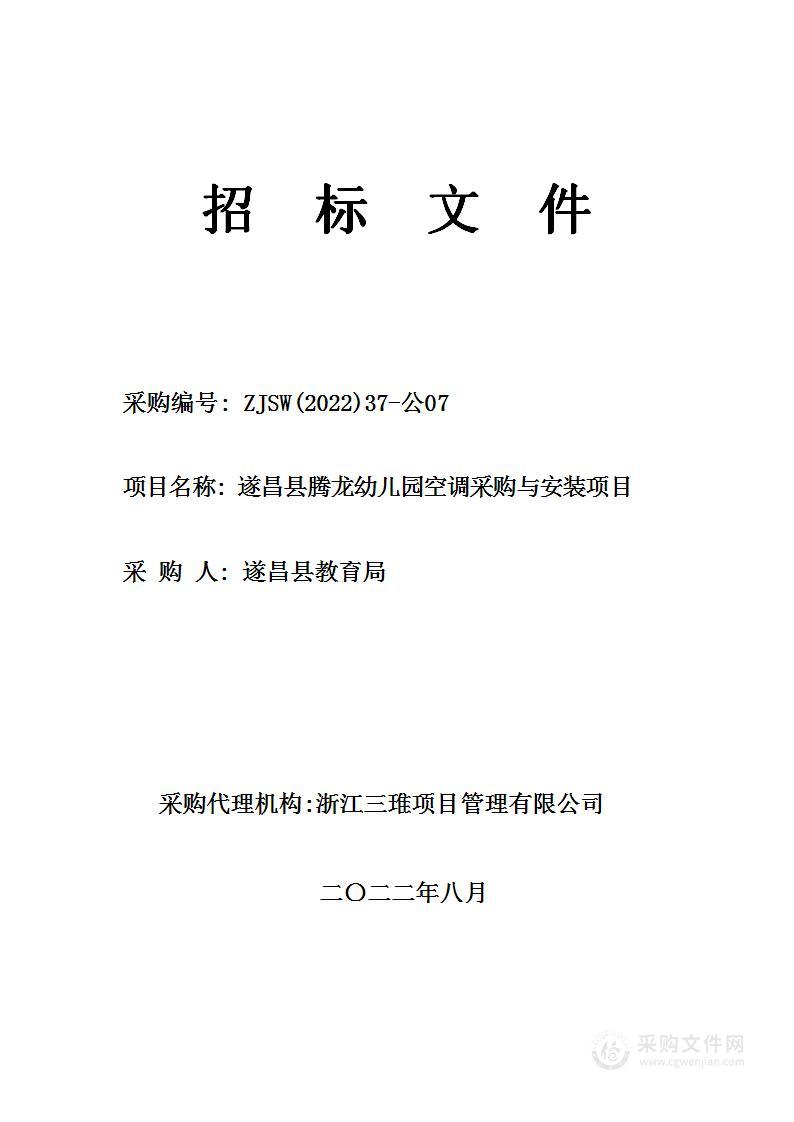 招 标 文 件

采购编号：ZJSW(2022)37-公07

项目名称：遂昌县腾龙幼儿园空调采购与安装项目

采 购 人：遂昌县教育局

采购代理机构:浙江三琟项目管理有限公司

二〇二二年八月

采购文件网
www.cgwenjian.com